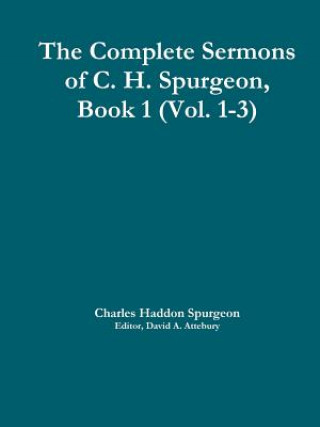 The Complete Sermons of C. H. Spurgeon, Book 1 (Vol. 1-3)

Charles Haddon Spurgeon
Editor, David A. Attebury